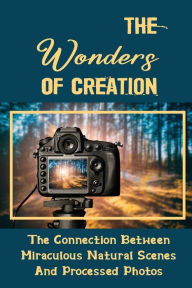 THE
Wonders
OF CREATION

The Connection Between Miraculous Natural Scenes And Processed Photos